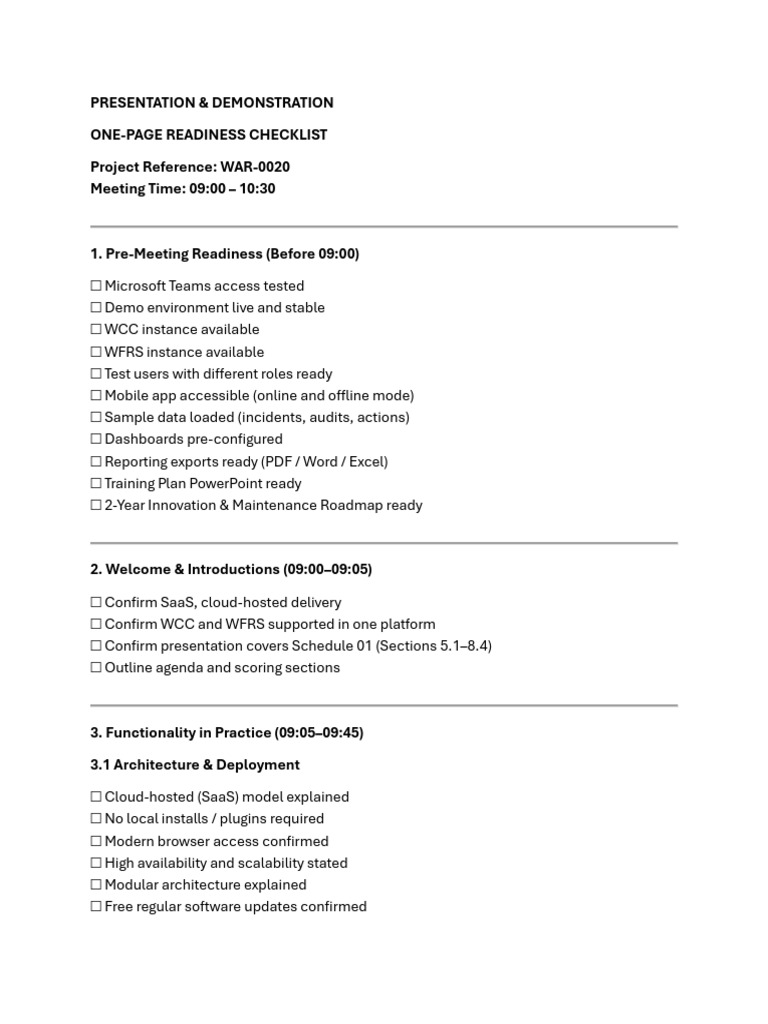 PRESENTATION & DEMONSTRATION

ONE-PAGE READINESS CHECKLIST

Project Reference: WAR-0020
Meeting Time: 09:00 – 10:30

1. Pre-Meeting Readiness (Before 09:00)

☐ Microsoft Teams access tested
☐ Demo environment live and stable
☐ WCC instance available
☐ WFRS instance available
☐ Test users with different roles ready
☐ Mobile app accessible (online and offline mode)
☐ Sample data loaded (incidents, audits, actions)
☐ Dashboards pre-configured
☐ Reporting exports ready (PDF / Word / Excel)
☐ Training Plan PowerPoint ready
☐ 2-Year Innovation & Maintenance Roadmap ready

2. Welcome & Introductions (09:00–09:05)

☐ Confirm SaaS, cloud-hosted delivery
☐ Confirm WCC and WFRS supported in one platform
☐ Confirm presentation covers Schedule 01 (Sections 5.1–8.4)
☐ Outline agenda and scoring sections

3. Functionality in Practice (09:05–09:45)

3.1 Architecture & Deployment

☐ Cloud-hosted (SaaS) model explained
☐ No local installs / plugins required
☐ Modern browser access confirmed
☐ High availability and scalability stated
☐ Modular architecture explained
☐ Free regular software updates confirmed